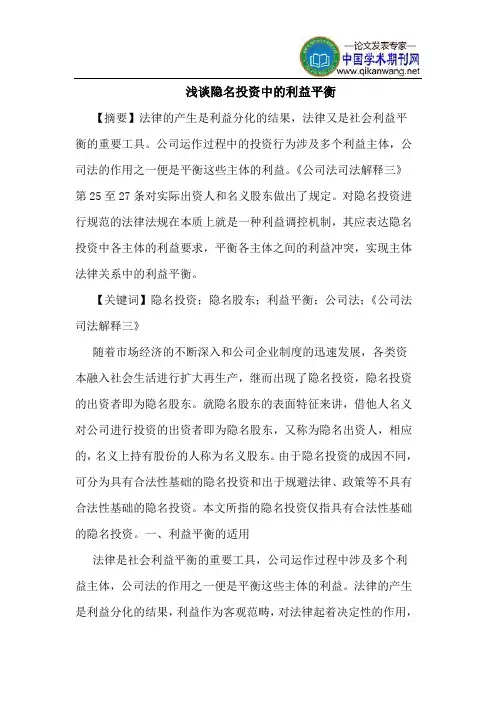 —论文发表专家—
中国学术期刊网
www.qikanwang.net

浅谈隐名投资中的利益平衡

【摘要】法律的产生是利益分化的结果，法律又是社会利益平衡的重要工具。公司运作过程中的投资行为涉及多个利益主体，公司法的作用之一便是平衡这些主体的利益。《公司法司法解释三》第25至27条对实际出资人和名义股东做出了规定。对隐名投资进行规范的法律法规在本质上就是一种利益调控机制，其应表达隐名投资中各主体的利益要求，平衡各主体之间的利益冲突，实现主体法律关系中的利益平衡。

【关键词】隐名投资；隐名股东；利益平衡；公司法；《公司法司法解释三》

随着市场经济的不断深入和公司企业制度的迅速发展，各类资本融入社会生活进行扩大再生产，继而出现了隐名投资，隐名投资的出资者即为隐名股东。就隐名股东的表面特征来讲，借他人名义对公司进行投资的出资者即为隐名股东，又称为隐名出资人，相应的，名义上持有股份的人称为名义股东。由于隐名投资的成因不同，可分为具有合法性基础的隐名投资和出于规避法律、政策等不具有合法性基础的隐名投资。本文所指的隐名投资仅指具有合法性基础的隐名投资。一、利益平衡的适用

法律是社会利益平衡的重要工具，公司运作过程中涉及多个利益主体，公司法的作用之一便是平衡这些主体的利益。法律的产生是利益分化的结果，利益作为客观范畴，对法律起着决定性的作用，